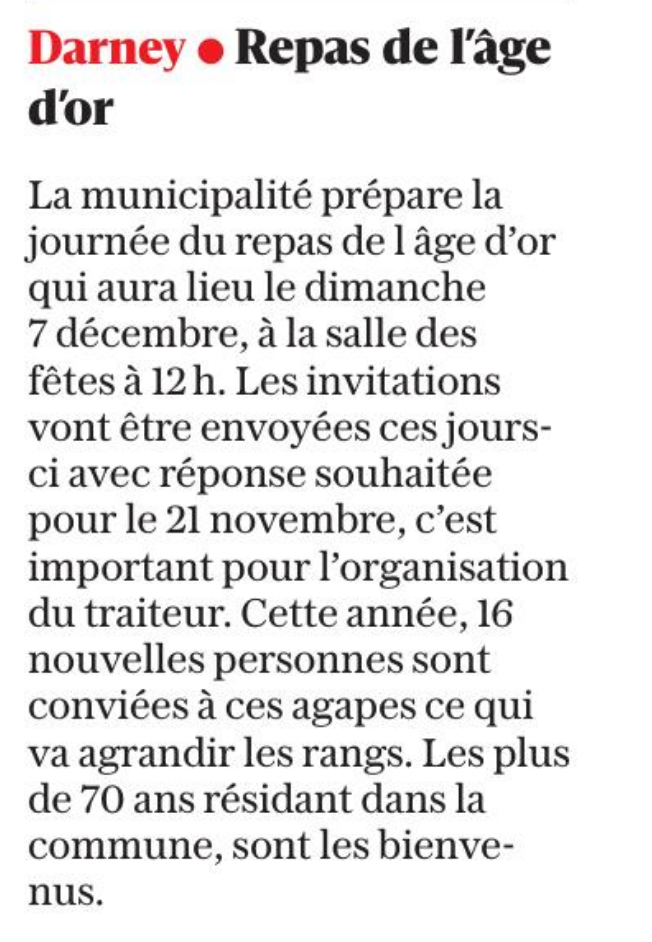 Darney ● Repas de l'âge d'or

La municipalité prépare la journée du repas de l âge d'or qui aura lieu le dimanche 7 décembre, à la salle des fêtes à 12 h. Les invitations vont être envoyées ces jours-ci avec réponse souhaitée pour le 21 novembre, c'est important pour l'organisation du traiteur. Cette année, 16 nouvelles personnes sont conviées à ces agapes ce qui va agrandir les rangs. Les plus de 70 ans résidant dans la commune, sont les bienvenus.